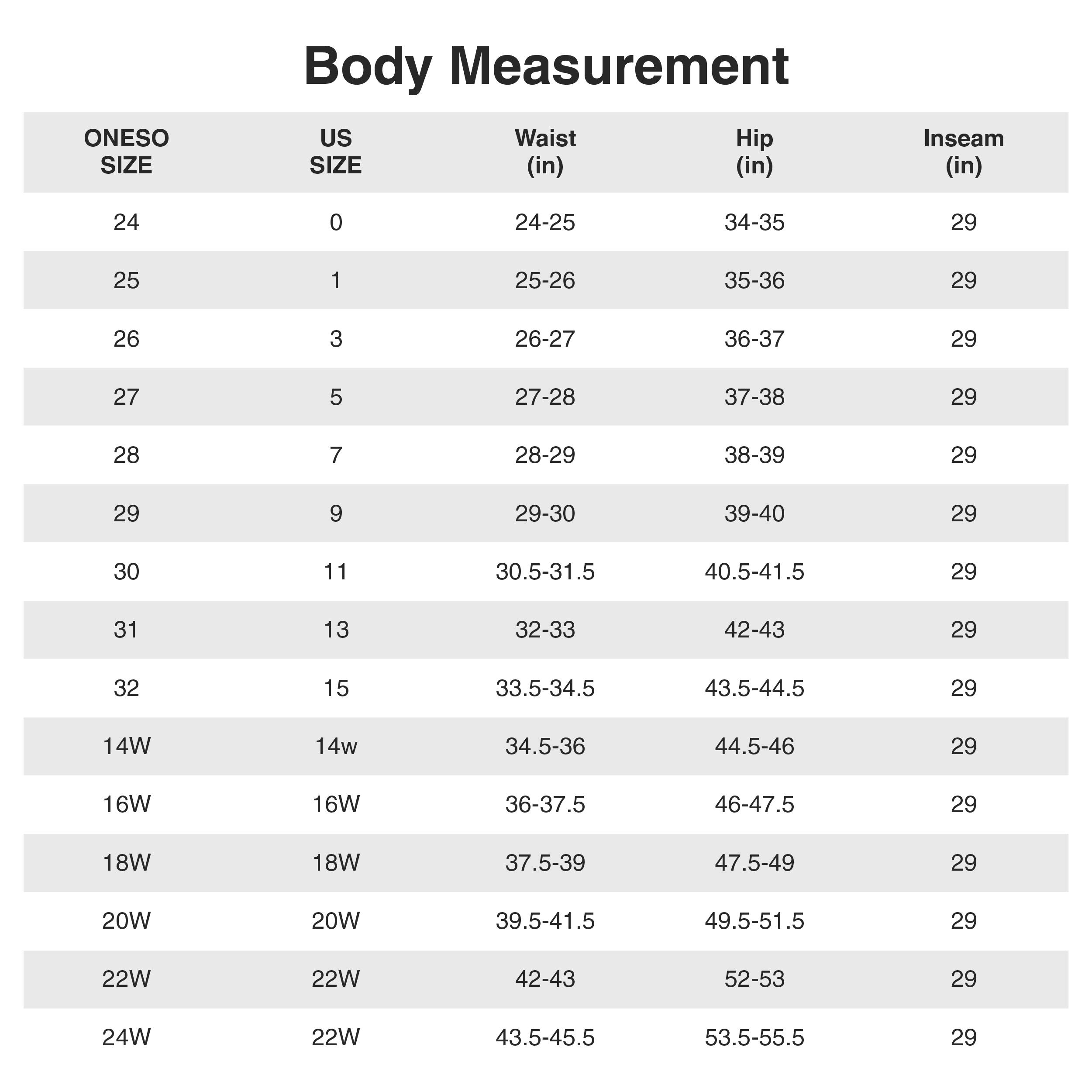 Body Measurement

| ONESO SIZE | US SIZE | Waist (in) | Hip (in) | Inseam (in) |
|---|---|---|---|---|
| 24 | 0 | 24-25 | 34-35 | 29 |
| 25 | 1 | 25-26 | 35-36 | 29 |
| 26 | 3 | 26-27 | 36-37 | 29 |
| 27 | 5 | 27-28 | 37-38 | 29 |
| 28 | 7 | 28-29 | 38-39 | 29 |
| 29 | 9 | 29-30 | 39-40 | 29 |
| 30 | 11 | 30.5-31.5 | 40.5-41.5 | 29 |
| 31 | 13 | 32-33 | 42-43 | 29 |
| 32 | 15 | 33.5-34.5 | 43.5-44.5 | 29 |
| 14W | 14w | 34.5-36 | 44.5-46 | 29 |
| 16W | 16W | 36-37.5 | 46-47.5 | 29 |
| 18W | 18W | 37.5-39 | 47.5-49 | 29 |
| 20W | 20W | 39.5-41.5 | 49.5-51.5 | 29 |
| 22W | 22W | 42-43 | 52-53 | 29 |
| 24W | 22W | 43.5-45.5 | 53.5-55.5 | 29 |